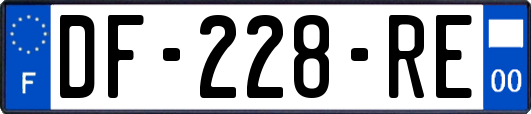 F
DF-228-RE
00